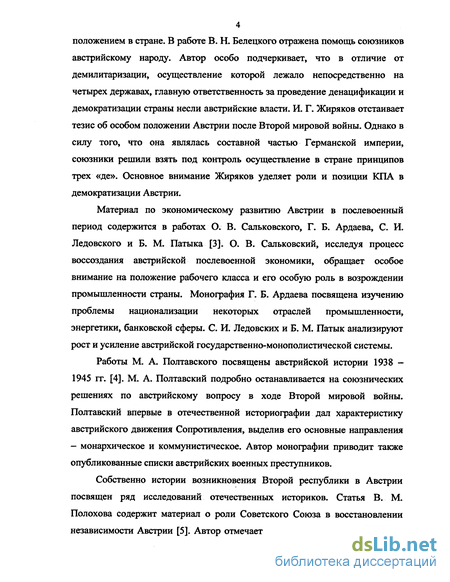 4

положением в стране. В работе В. Н. Белецкого отражена помощь союзников австрийскому народу. Автор особо подчеркивает, что в отличие от демилитаризации, осуществление которой лежало непосредственно на четырех державах, главную ответственность за проведение денацификации и демократизации страны несли австрийские власти. И. Г. Жиряков отстаивает тезис об особом положении Австрии после Второй мировой войны. Однако в силу того, что она являлась составной частью Германской империи, союзники решили взять под контроль осуществление в стране принципов трех «де». Основное внимание Жиряков уделяет роли и позиции КПА в демократизации Австрии.

Материал по экономическому развитию Австрии в послевоенный период содержится в работах О. В. Сальковского, Г. Б. Ардаева, С. И. Ледовского и Б. М. Патыка [3]. О. В. Сальковский, исследуя процесс воссоздания австрийской послевоенной экономики, обращает особое внимание на положение рабочего класса и его особую роль в возрождении промышленности страны. Монография Г. Б. Ардаева посвящена изучению проблемы национализации некоторых отраслей промышленности, энергетики, банковской сферы. С. И. Ледовских и Б. М. Патык анализируют рост и усиление австрийской государственно-монополистической системы.

Работы М. А. Полтавского посвящены австрийской истории 1938 – 1945 гг. [4]. М. А. Полтавский подробно останавливается на союзнических решениях по австрийскому вопросу в ходе Второй мировой войны. Полтавский впервые в отечественной историографии дал характеристику австрийского движения Сопротивления, выделив его основные направления – монархическое и коммунистическое. Автор монографии приводит также опубликованные списки австрийских военных преступников.

Собственно истории возникновения Второй республики в Австрии посвящен ряд исследований отечественных историков. Статья В. М. Полохова содержит материал о роли Советского Союза в восстановлении независимости Австрии [5]. Автор отмечает

dsLib.net
библиотека диссертаций